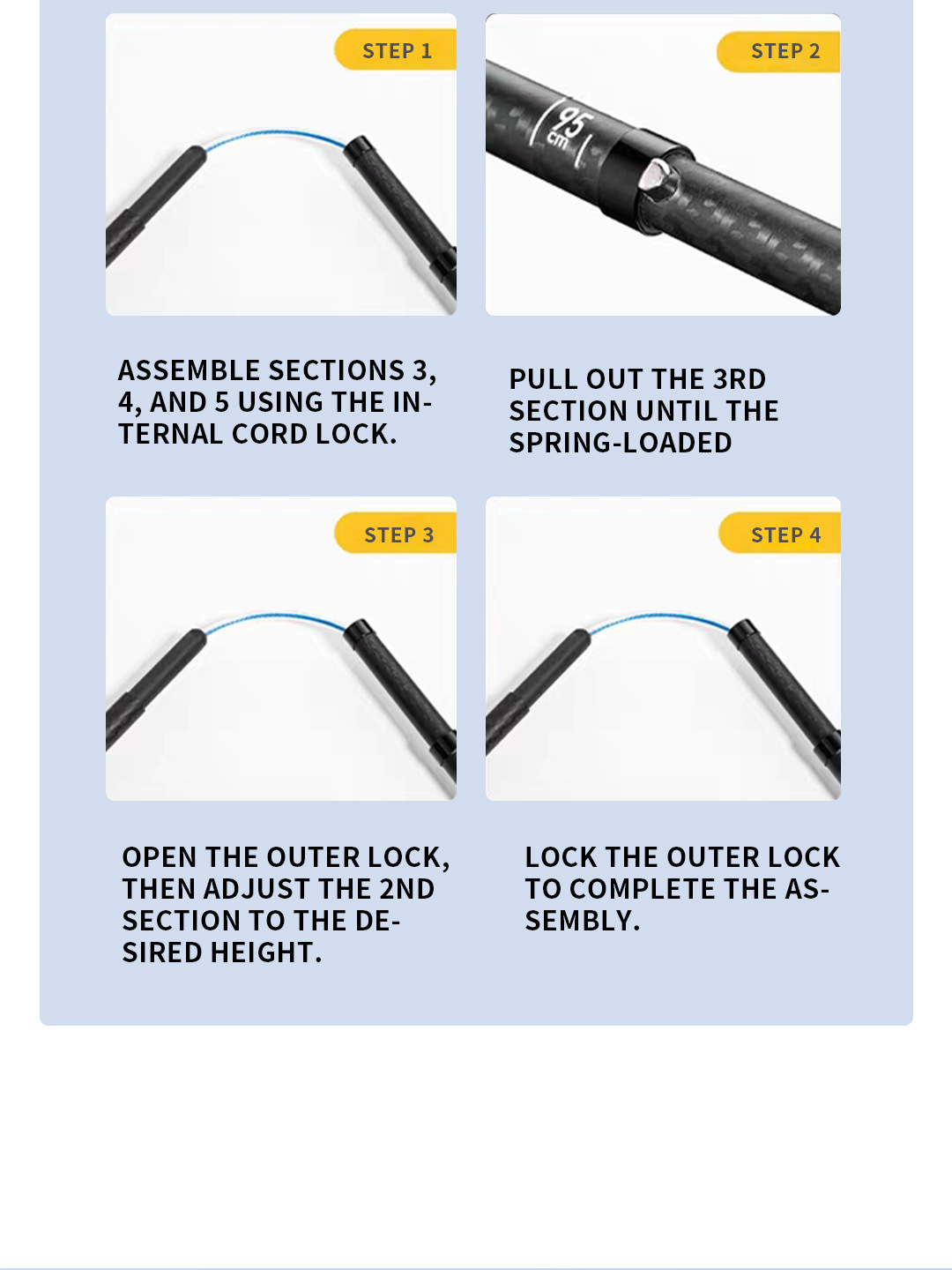 STEP 1

ASSEMBLE SECTIONS 3, 4, AND 5 USING THE INTERNAL CORD LOCK.

STEP 2

95 cm

PULL OUT THE 3RD SECTION UNTIL THE SPRING-LOADED

STEP 3

OPEN THE OUTER LOCK, THEN ADJUST THE 2ND SECTION TO THE DESIRED HEIGHT.

STEP 4

LOCK THE OUTER LOCK TO COMPLETE THE ASSEMBLY.